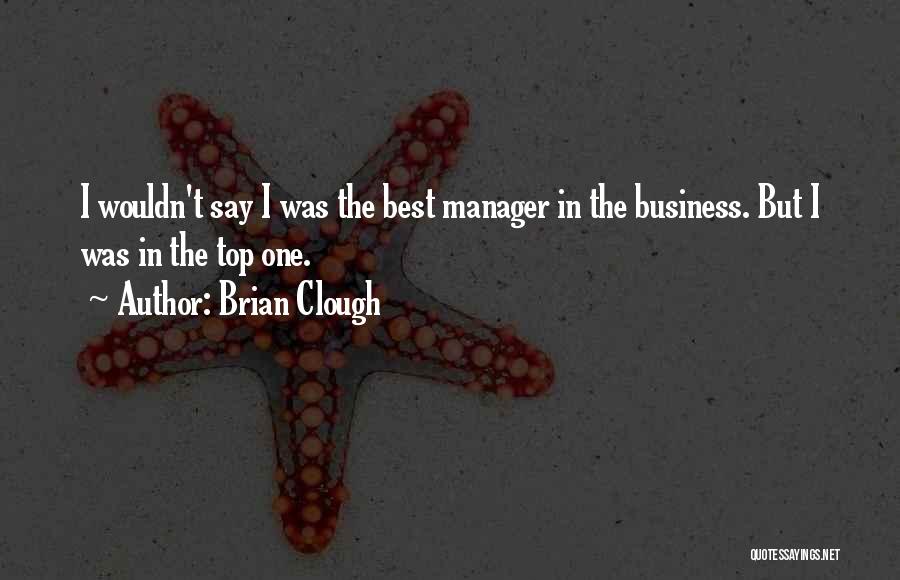 I wouldn't say I was the best manager in the business. But I was in the top one.

~ Author: Brian Clough

QUOTESSAYINGS.NET